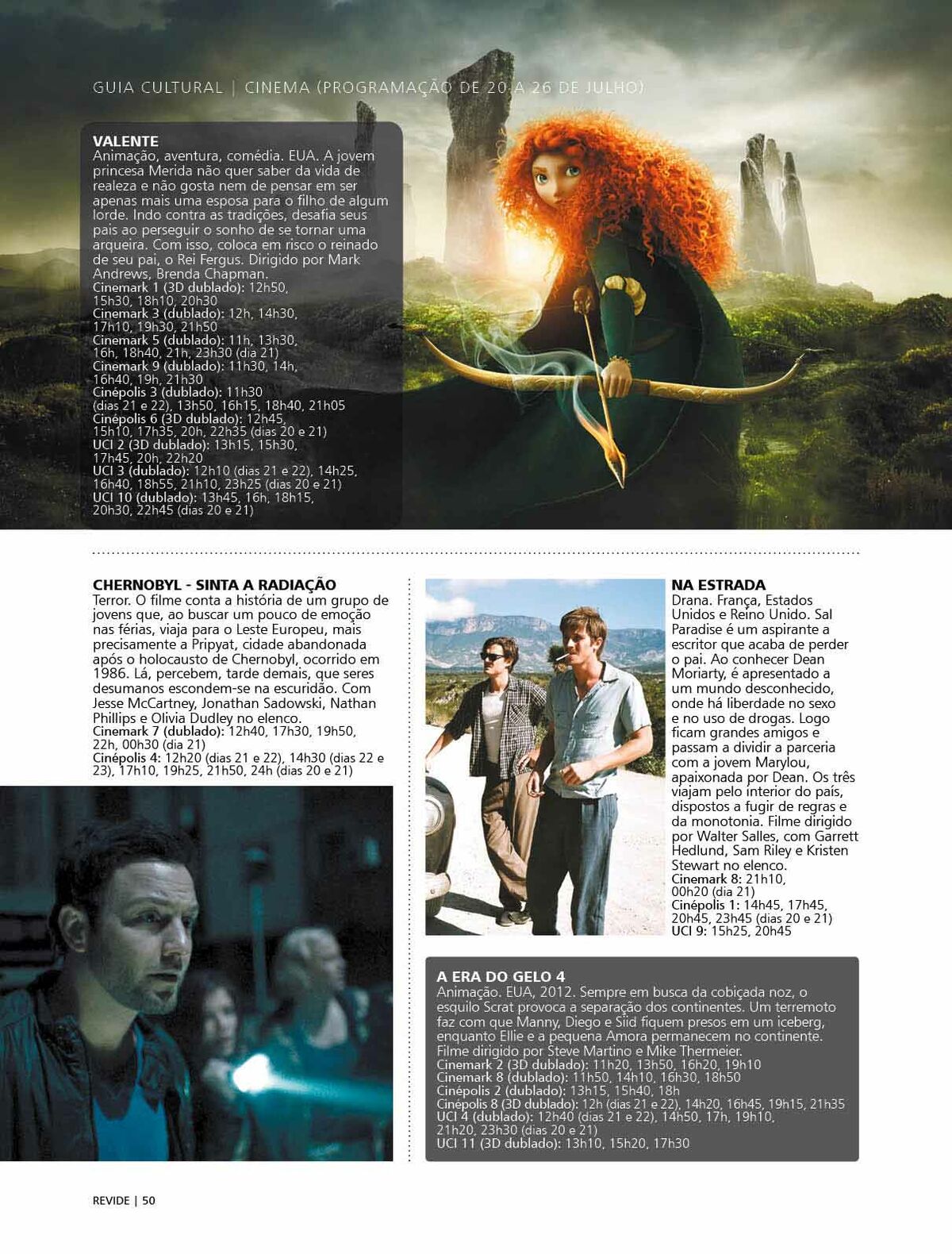 GUIA CULTURAL | CINEMA (PROGRAMAÇÃO DE 20 A 26 DE JULHO)

VALENTE
Animação, aventura, comédia. EUA. A jovem princesa Merida não quer saber da vida de realeza e não gosta nem de pensar em ser apenas mais uma esposa para o filho de algum lorde. Indo contra as tradições, desafia seus pais ao perseguir o sonho de se tornar uma arqueira. Com isso, coloca em risco o reinado de seu pai, o Rei Fergus. Dirigido por Mark Andrews, Brenda Chapman.
Cinemark 1 (3D dublado): 12h50, 15h30, 18h10, 20h30
Cinemark 3 (dublado): 12h, 14h30, 17h10, 19h30, 21h50
Cinemark 5 (dublado): 11h, 13h30, 16h, 18h40, 21h, 23h30 (dia 21)
Cinemark 9 (dublado): 11h30, 14h, 16h40, 19h, 21h30
Cinépolis 3 (dublado): 11h30 (dias 21 e 22), 13h50, 16h15, 18h40, 21h05
Cinépolis 6 (3D dublado): 12h45, 15h10, 17h35, 20h, 22h35 (dias 20 e 21)
UCI 2 (3D dublado): 13h15, 15h30, 17h45, 20h, 22h20
UCI 3 (dublado): 12h10 (dias 21 e 22), 14h25, 16h40, 18h55, 21h10, 23h25 (dias 20 e 21)
UCI 10 (dublado): 13h45, 16h, 18h15, 20h30, 22h45 (dias 20 e 21)

CHERNOBYL - SINTA A RADIAÇÃO
Terror. O filme conta a história de um grupo de jovens que, ao buscar um pouco de emoção nas férias, viaja para o Leste Europeu, mais precisamente a Pripyat, cidade abandonada após o holocausto de Chernobyl, ocorrido em 1986. Lá, percebem, tarde demais, que seres desumanos escondem-se na escuridão. Com Jesse McCartney, Jonathan Sadowski, Nathan Phillips e Olivia Dudley no elenco.
Cinemark 7 (dublado): 12h40, 17h30, 19h50, 22h, 00h30 (dia 21)
Cinépolis 4: 12h20 (dias 21 e 22), 14h30 (dias 22 e 23), 17h10, 19h25, 21h50, 24h (dias 20 e 21)

NA ESTRADA
Drana. França, Estados Unidos e Reino Unido. Sal Paradise é um aspirante a escritor que acaba de perder o pai. Ao conhecer Dean Moriarty, é apresentado a um mundo desconhecido, onde há liberdade no sexo e no uso de drogas. Logo ficam grandes amigos e passam a dividir a parceria com a jovem Marylou, apaixonada por Dean. Os três viajam pelo interior do país, dispostos a fugir de regras e da monotonia. Filme dirigido por Walter Salles, com Garrett Hedlund, Sam Riley e Kristen Stewart no elenco.
Cinemark 8: 21h10, 00h20 (dia 21)
Cinépolis 1: 14h45, 17h45, 20h45, 23h45 (dias 20 e 21)
UCI 9: 15h25, 20h45

A ERA DO GELO 4
Animação. EUA, 2012. Sempre em busca da cobiçada noz, o esquilo Scrat provoca a separação dos continentes. Um terremoto faz com que Manny, Diego e Siid fiquem presos em um iceberg, enquanto Ellie e a pequena Amora permanecem no continente. Filme dirigido por Steve Martino e Mike Thermeier.
Cinemark 2 (3D dublado): 11h20, 13h50, 16h20, 19h10
Cinemark 8 (dublado): 11h50, 14h10, 16h30, 18h50
Cinépolis 2 (dublado): 13h15, 15h40, 18h
Cinépolis 8 (3D dublado): 12h (dias 21 e 22), 14h20, 16h45, 19h15, 21h35
UCI 4 (dublado): 12h40 (dias 21 e 22), 14h50, 17h, 19h10, 21h20, 23h30 (dias 20 e 21)
UCI 11 (3D dublado): 13h10, 15h20, 17h30

REVIDE | 50